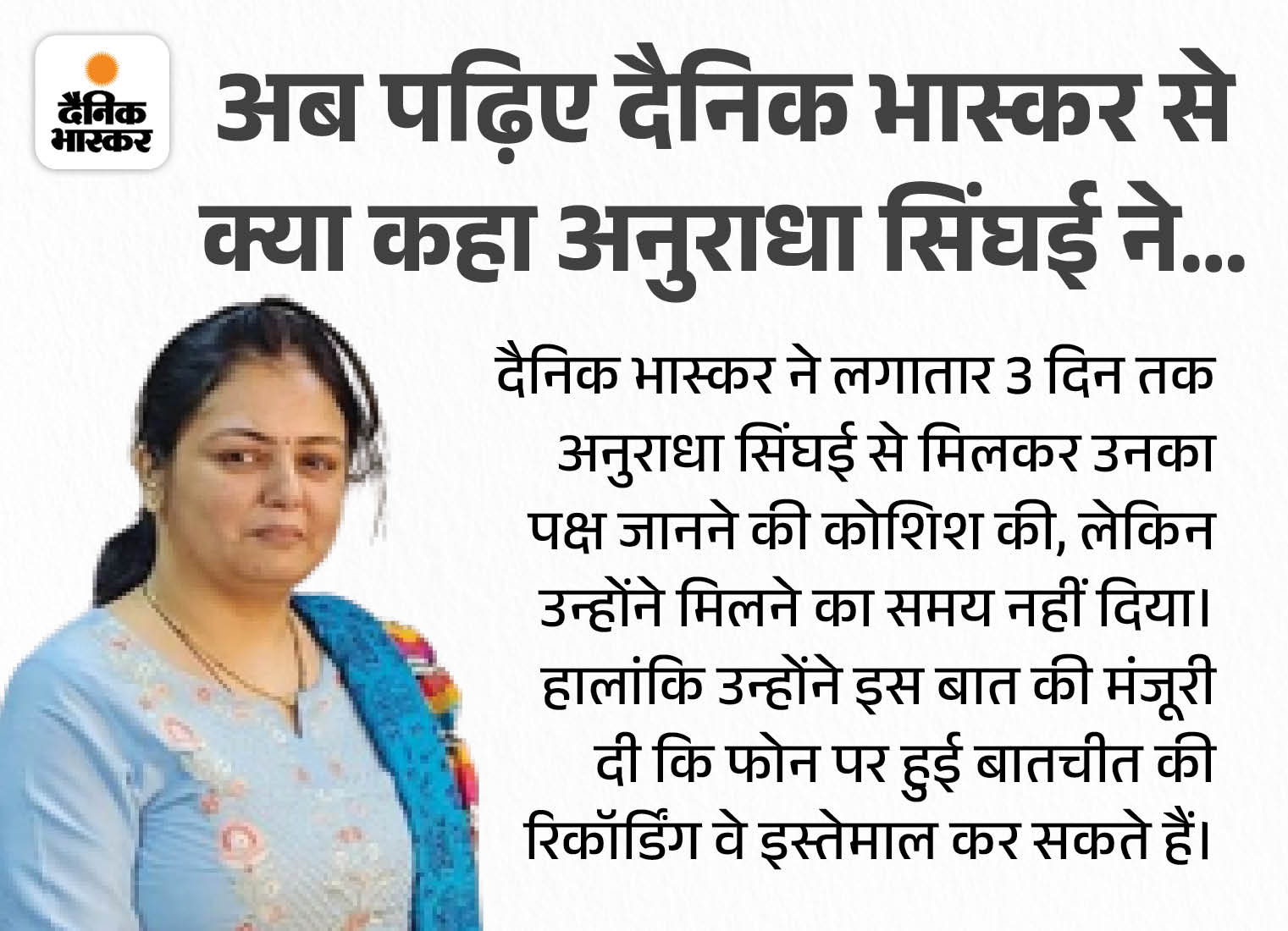 दैनिक भास्कर

अब पढ़िए दैनिक भास्कर से क्या कहा अनुराधा सिंघई ने...

दैनिक भास्कर ने लगातार 3 दिन तक अनुराधा सिंघई से मिलकर उनका पक्ष जानने की कोशिश की, लेकिन उन्होंने मिलने का समय नहीं दिया। हालांकि उन्होंने इस बात की मंजूरी दी कि फोन पर हुई बातचीत की रिकॉर्डिंग वे इस्तेमाल कर सकते हैं।